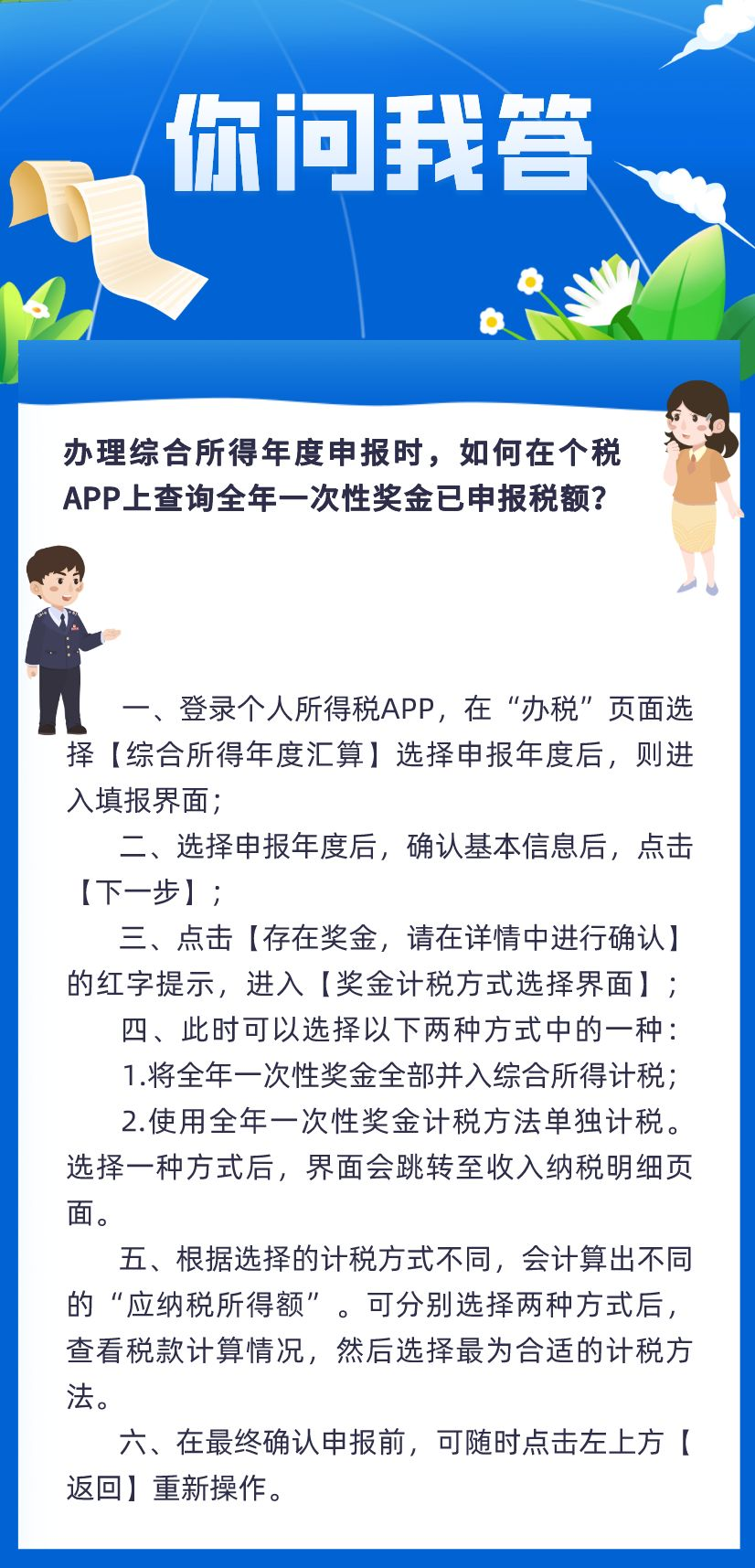 你问我答

办理综合所得年度申报时，如何在个税APP上查询全年一次性奖金已申报税额？

一、登录个人所得税APP，在“办税”页面选择【综合所得年度汇算】选择申报年度后，则进入填报界面；

二、选择申报年度后，确认基本信息后，点击【下一步】；

三、点击【存在奖金，请在详情中进行确认】的红字提示，进入【奖金计税方式选择界面】；

四、此时可以选择以下两种方式中的一种：

1.将全年一次性奖金全部并入综合所得计税；

2.使用全年一次性奖金计税方法单独计税。选择一种方式后，界面会跳转至收入纳税明细页面。

五、根据选择的计税方式不同，会计算出不同的“应纳税所得额”。可分别选择两种方式后，查看税款计算情况，然后选择最为合适的计税方法。

六、在最终确认申报前，可随时点击左上方【返回】重新操作。